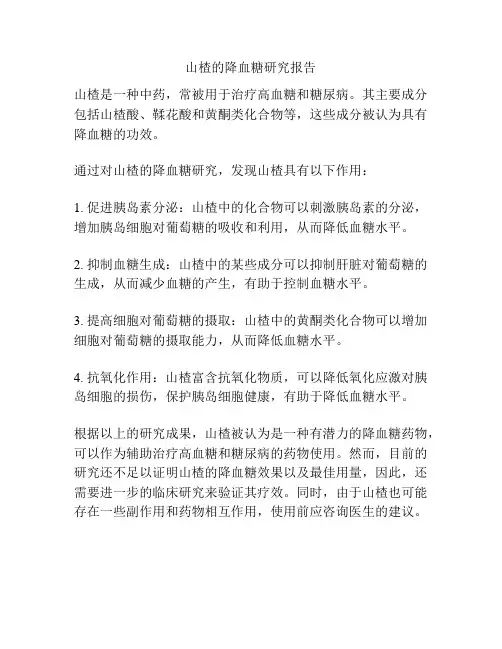 山楂的降血糖研究报告

山楂是一种中药，常被用于治疗高血糖和糖尿病。其主要成分包括山楂酸、鞣花酸和黄酮类化合物等，这些成分被认为具有降血糖的功效。

通过对山楂的降血糖研究，发现山楂具有以下作用：

1. 促进胰岛素分泌：山楂中的化合物可以刺激胰岛素的分泌，增加胰岛细胞对葡萄糖的吸收和利用，从而降低血糖水平。

2. 抑制血糖生成：山楂中的某些成分可以抑制肝脏对葡萄糖的生成，从而减少血糖的产生，有助于控制血糖水平。

3. 提高细胞对葡萄糖的摄取：山楂中的黄酮类化合物可以增加细胞对葡萄糖的摄取能力，从而降低血糖水平。

4. 抗氧化作用：山楂富含抗氧化物质，可以降低氧化应激对胰岛细胞的损伤，保护胰岛细胞健康，有助于降低血糖水平。

根据以上的研究成果，山楂被认为是一种有潜力的降血糖药物，可以作为辅助治疗高血糖和糖尿病的药物使用。然而，目前的研究还不足以证明山楂的降血糖效果以及最佳用量，因此，还需要进一步的临床研究来验证其疗效。同时，由于山楂也可能存在一些副作用和药物相互作用，使用前应咨询医生的建议。